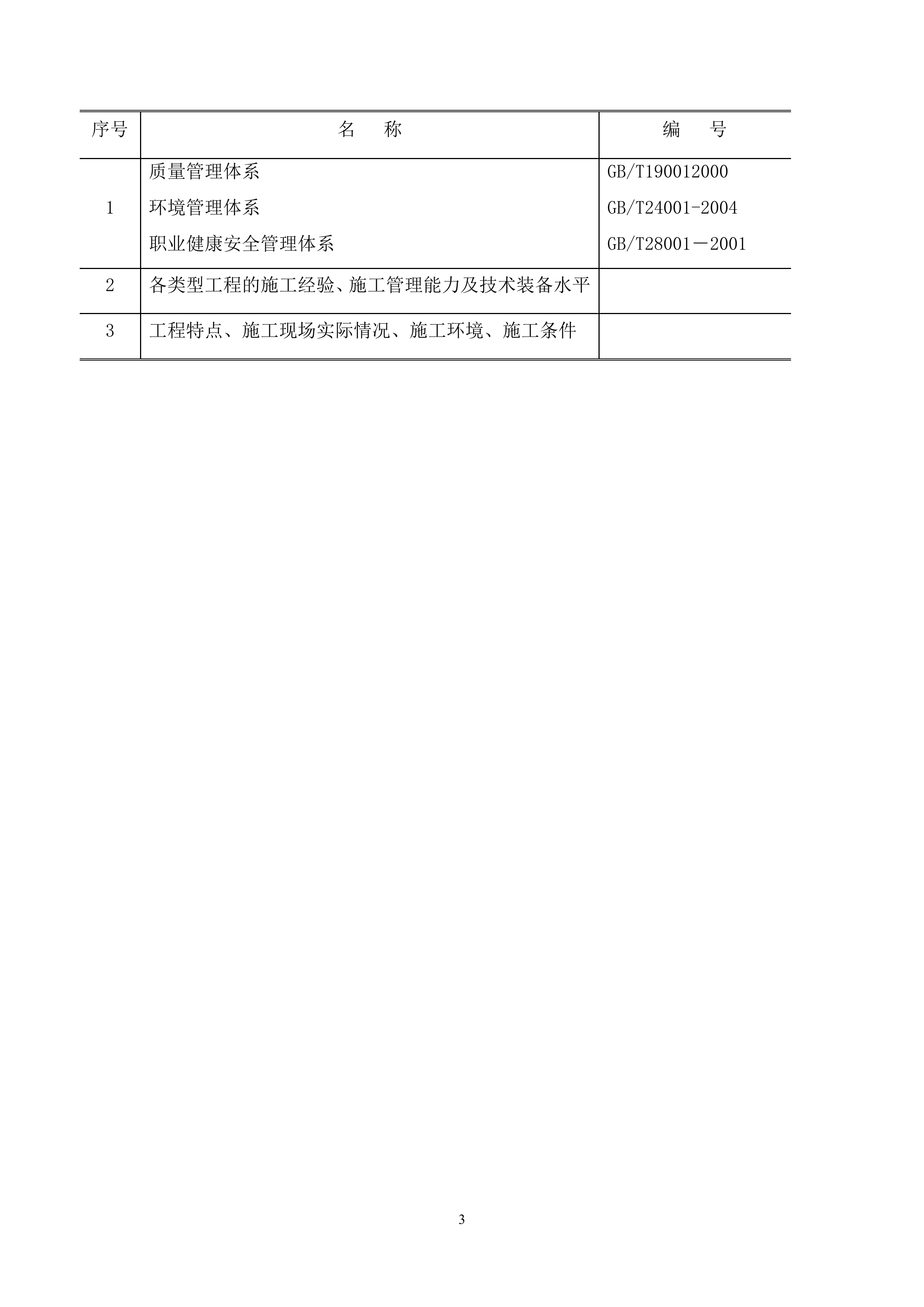 | 序号 | 名　　称 | 编　　号 |
|---|---|---|
| 1 | 质量管理体系<br>环境管理体系<br>职业健康安全管理体系 | GB/T190012000<br>GB/T24001-2004<br>GB/T28001－2001 |
| 2 | 各类型工程的施工经验、施工管理能力及技术装备水平 | |
| 3 | 工程特点、施工现场实际情况、施工环境、施工条件 | |

3